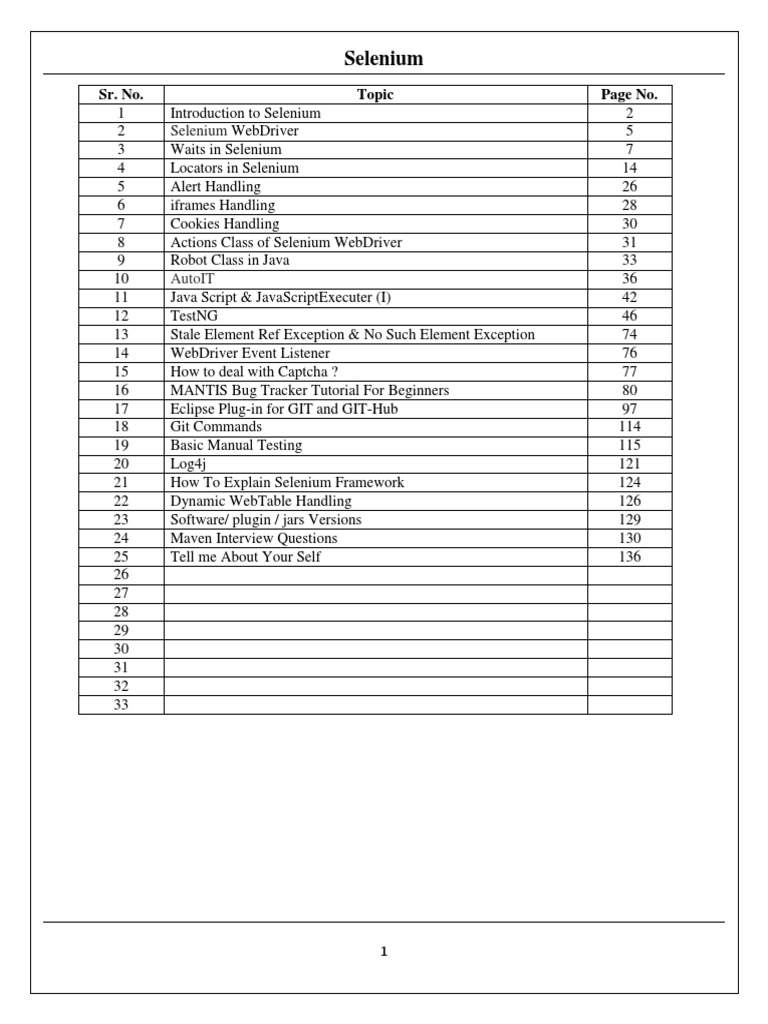 Selenium

| Sr. No. | Topic | Page No. |
|---|---|---|
| 1 | Introduction to Selenium | 2 |
| 2 | Selenium WebDriver | 5 |
| 3 | Waits in Selenium | 7 |
| 4 | Locators in Selenium | 14 |
| 5 | Alert Handling | 26 |
| 6 | iframes Handling | 28 |
| 7 | Cookies Handling | 30 |
| 8 | Actions Class of Selenium WebDriver | 31 |
| 9 | Robot Class in Java | 33 |
| 10 | AutoIT | 36 |
| 11 | Java Script & JavaScriptExecuter (I) | 42 |
| 12 | TestNG | 46 |
| 13 | Stale Element Ref Exception & No Such Element Exception | 74 |
| 14 | WebDriver Event Listener | 76 |
| 15 | How to deal with Captcha ? | 77 |
| 16 | MANTIS Bug Tracker Tutorial For Beginners | 80 |
| 17 | Eclipse Plug-in for GIT and GIT-Hub | 97 |
| 18 | Git Commands | 114 |
| 19 | Basic Manual Testing | 115 |
| 20 | Log4j | 121 |
| 21 | How To Explain Selenium Framework | 124 |
| 22 | Dynamic WebTable Handling | 126 |
| 23 | Software/ plugin / jars Versions | 129 |
| 24 | Maven Interview Questions | 130 |
| 25 | Tell me About Your Self | 136 |
| 26 | | |
| 27 | | |
| 28 | | |
| 29 | | |
| 30 | | |
| 31 | | |
| 32 | | |
| 33 | | |

1